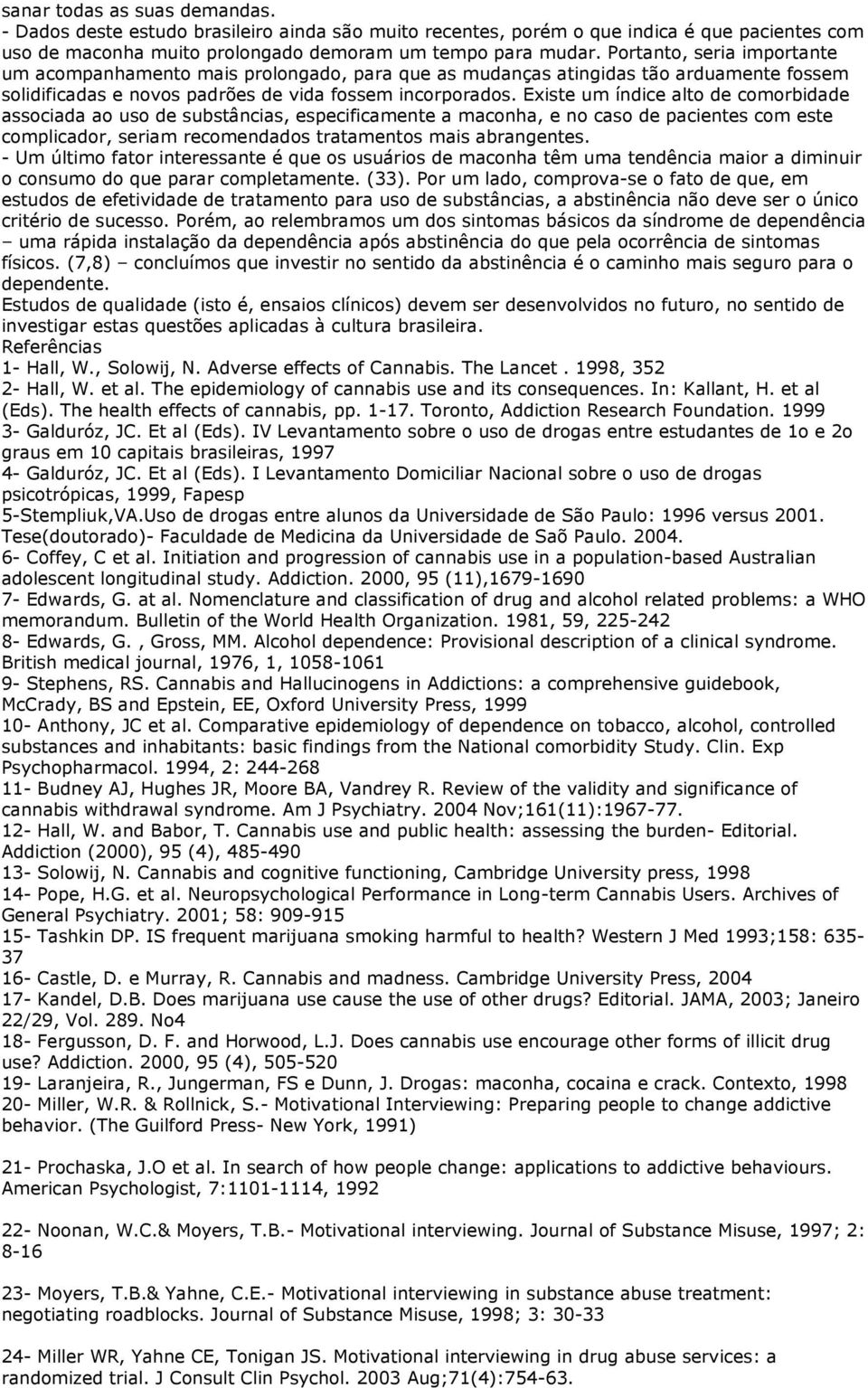 sanar todas as suas demandas.
- Dados deste estudo brasileiro ainda são muito recentes, porém o que indica é que pacientes com uso de maconha muito prolongado demoram um tempo para mudar. Portanto, seria importante um acompanhamento mais prolongado, para que as mudanças atingidas tão arduamente fossem solidificadas e novos padrões de vida fossem incorporados. Existe um índice alto de comorbidade associada ao uso de substâncias, especificamente a maconha, e no caso de pacientes com este complicador, seriam recomendados tratamentos mais abrangentes.
- Um último fator interessante é que os usuários de maconha têm uma tendência maior a diminuir o consumo do que parar completamente. (33). Por um lado, comprova-se o fato de que, em estudos de efetividade de tratamento para uso de substâncias, a abstinência não deve ser o único critério de sucesso. Porém, ao relembramos um dos sintomas básicos da síndrome de dependência – uma rápida instalação da dependência após abstinência do que pela ocorrência de sintomas físicos. (7,8) – concluímos que investir no sentido da abstinência é o caminho mais seguro para o dependente.
Estudos de qualidade (isto é, ensaios clínicos) devem ser desenvolvidos no futuro, no sentido de investigar estas questões aplicadas à cultura brasileira.
Referências
1- Hall, W., Solowij, N. Adverse effects of Cannabis. The Lancet . 1998, 352
2- Hall, W. et al. The epidemiology of cannabis use and its consequences. In: Kallant, H. et al (Eds). The health effects of cannabis, pp. 1-17. Toronto, Addiction Research Foundation. 1999
3- Galduróz, JC. Et al (Eds). IV Levantamento sobre o uso de drogas entre estudantes de 1o e 2o graus em 10 capitais brasileiras, 1997
4- Galduróz, JC. Et al (Eds). I Levantamento Domiciliar Nacional sobre o uso de drogas psicotrópicas, 1999, Fapesp
5-Stempliuk,VA.Uso de drogas entre alunos da Universidade de São Paulo: 1996 versus 2001. Tese(doutorado)- Faculdade de Medicina da Universidade de Saõ Paulo. 2004.
6- Coffey, C et al. Initiation and progression of cannabis use in a population-based Australian adolescent longitudinal study. Addiction. 2000, 95 (11),1679-1690
7- Edwards, G. at al. Nomenclature and classification of drug and alcohol related problems: a WHO memorandum. Bulletin of the World Health Organization. 1981, 59, 225-242
8- Edwards, G. , Gross, MM. Alcohol dependence: Provisional description of a clinical syndrome. British medical journal, 1976, 1, 1058-1061
9- Stephens, RS. Cannabis and Hallucinogens in Addictions: a comprehensive guidebook, McCrady, BS and Epstein, EE, Oxford University Press, 1999
10- Anthony, JC et al. Comparative epidemiology of dependence on tobacco, alcohol, controlled substances and inhabitants: basic findings from the National comorbidity Study. Clin. Exp Psychopharmacol. 1994, 2: 244-268
11- Budney AJ, Hughes JR, Moore BA, Vandrey R. Review of the validity and significance of cannabis withdrawal syndrome. Am J Psychiatry. 2004 Nov;161(11):1967-77.
12- Hall, W. and Babor, T. Cannabis use and public health: assessing the burden- Editorial. Addiction (2000), 95 (4), 485-490
13- Solowij, N. Cannabis and cognitive functioning, Cambridge University press, 1998
14- Pope, H.G. et al. Neuropsychological Performance in Long-term Cannabis Users. Archives of General Psychiatry. 2001; 58: 909-915
15- Tashkin DP. IS frequent marijuana smoking harmful to health? Western J Med 1993;158: 635-37
16- Castle, D. e Murray, R. Cannabis and madness. Cambridge University Press, 2004
17- Kandel, D.B. Does marijuana use cause the use of other drugs? Editorial. JAMA, 2003; Janeiro 22/29, Vol. 289. No4
18- Fergusson, D. F. and Horwood, L.J. Does cannabis use encourage other forms of illicit drug use? Addiction. 2000, 95 (4), 505-520
19- Laranjeira, R., Jungerman, FS e Dunn, J. Drogas: maconha, cocaina e crack. Contexto, 1998
20- Miller, W.R. & Rollnick, S.- Motivational Interviewing: Preparing people to change addictive behavior. (The Guilford Press- New York, 1991)

21- Prochaska, J.O et al. In search of how people change: applications to addictive behaviours. American Psychologist, 7:1101-1114, 1992

22- Noonan, W.C.& Moyers, T.B.- Motivational interviewing. Journal of Substance Misuse, 1997; 2: 8-16

23- Moyers, T.B.& Yahne, C.E.- Motivational interviewing in substance abuse treatment: negotiating roadblocks. Journal of Substance Misuse, 1998; 3: 30-33

24- Miller WR, Yahne CE, Tonigan JS. Motivational interviewing in drug abuse services: a randomized trial. J Consult Clin Psychol. 2003 Aug;71(4):754-63.